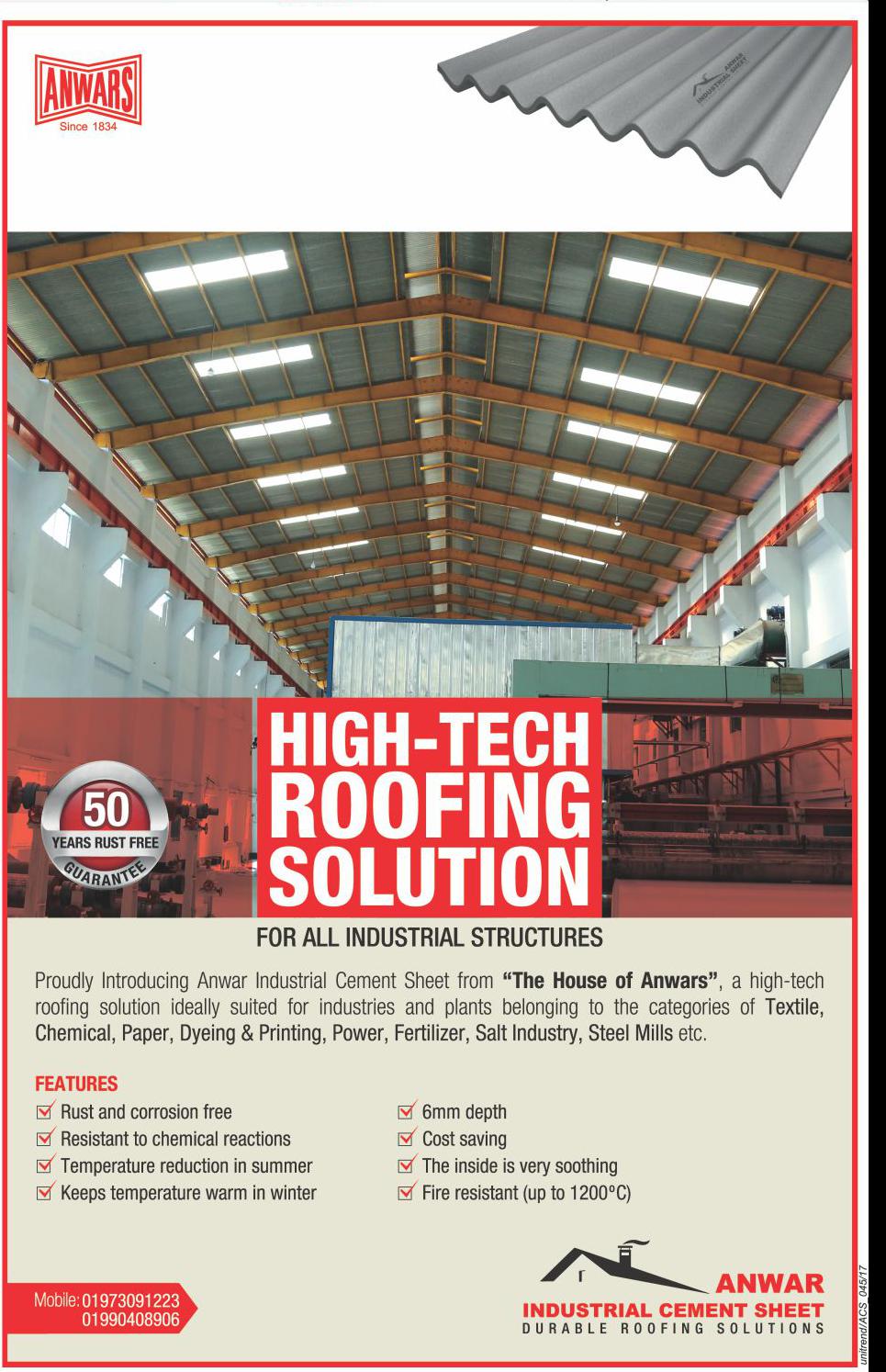 ANWARS
Since 1834

ANWAR INDUSTRIAL SHEET

50
YEARS RUST FREE
GUARANTEE

HIGH-TECH
ROOFING
SOLUTION

FOR ALL INDUSTRIAL STRUCTURES

Proudly Introducing Anwar Industrial Cement Sheet from "The House of Anwars", a high-tech roofing solution ideally suited for industries and plants belonging to the categories of Textile, Chemical, Paper, Dyeing & Printing, Power, Fertilizer, Salt Industry, Steel Mills etc.

FEATURES
☑ Rust and corrosion free
☑ Resistant to chemical reactions
☑ Temperature reduction in summer
☑ Keeps temperature warm in winter
☑ 6mm depth
☑ Cost saving
☑ The inside is very soothing
☑ Fire resistant (up to 1200°C)

Mobile: 01973091223
01990408906

ANWAR
INDUSTRIAL CEMENT SHEET
DURABLE ROOFING SOLUTIONS

unitrend/ACS 045/17